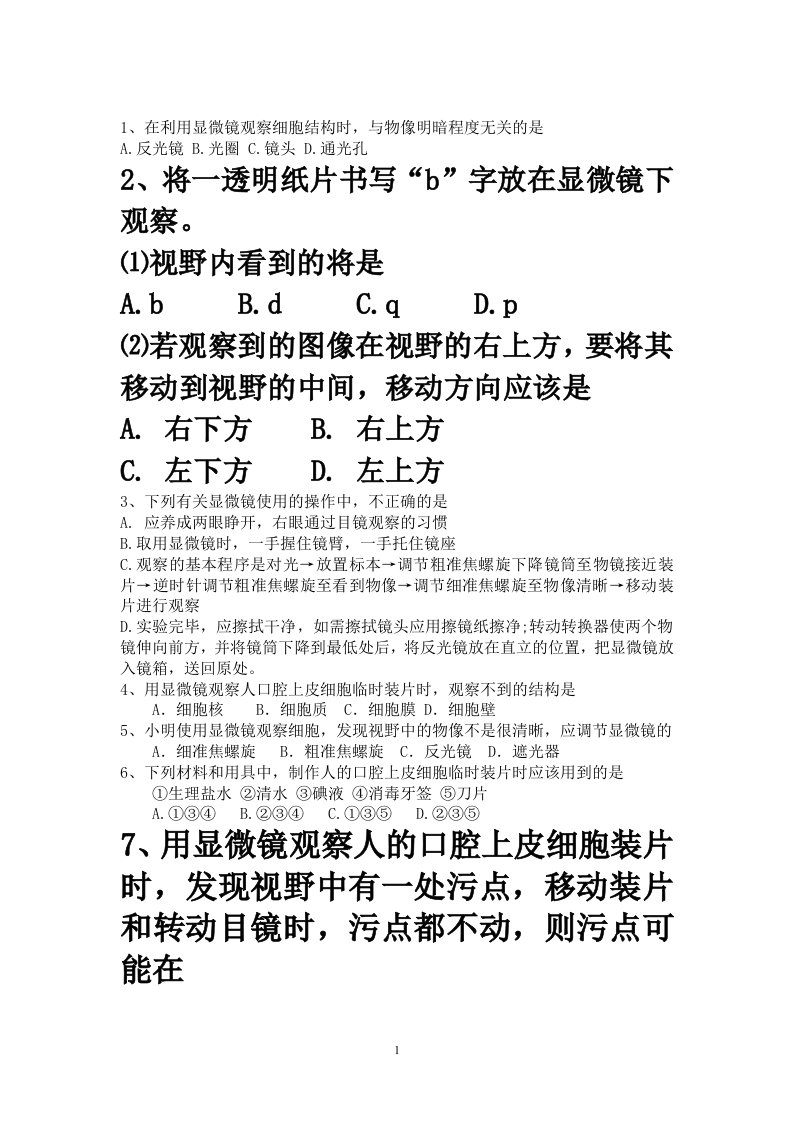 1、在利用显微镜观察细胞结构时，与物像明暗程度无关的是
A.反光镜 B.光圈 C.镜头 D.通光孔

2、将一透明纸片书写“b”字放在显微镜下观察。

⑴视野内看到的将是

A.b　　B.d　　C.q　　D.p

⑵若观察到的图像在视野的右上方，要将其移动到视野的中间，移动方向应该是

A. 右下方　　B. 右上方

C. 左下方　　D. 左上方

3、下列有关显微镜使用的操作中，不正确的是
A. 应养成两眼睁开，右眼通过目镜观察的习惯
B.取用显微镜时，一手握住镜臂，一手托住镜座
C.观察的基本程序是对光→放置标本→调节粗准焦螺旋下降镜筒至物镜接近装片→逆时针调节粗准焦螺旋至看到物像→调节细准焦螺旋至物像清晰→移动装片进行观察
D.实验完毕，应擦拭干净，如需擦拭镜头应用擦镜纸擦净;转动转换器使两个物镜伸向前方，并将镜筒下降到最低处后，将反光镜放在直立的位置，把显微镜放入镜箱，送回原处。

4、用显微镜观察人口腔上皮细胞临时装片时，观察不到的结构是
A. 细胞核　　B. 细胞质　C. 细胞膜 D. 细胞壁

5、小明使用显微镜观察细胞，发现视野中的物像不是很清晰，应调节显微镜的
A. 细准焦螺旋　B. 粗准焦螺旋　C. 反光镜　D. 遮光器

6、下列材料和用具中，制作人的口腔上皮细胞临时装片时应该用到的是
①生理盐水 ②清水 ③碘液 ④消毒牙签 ⑤刀片
A.①③④　B.②③④　C.①③⑤　D.②③⑤

7、用显微镜观察人的口腔上皮细胞装片时，发现视野中有一处污点，移动装片和转动目镜时，污点都不动，则污点可能在

1